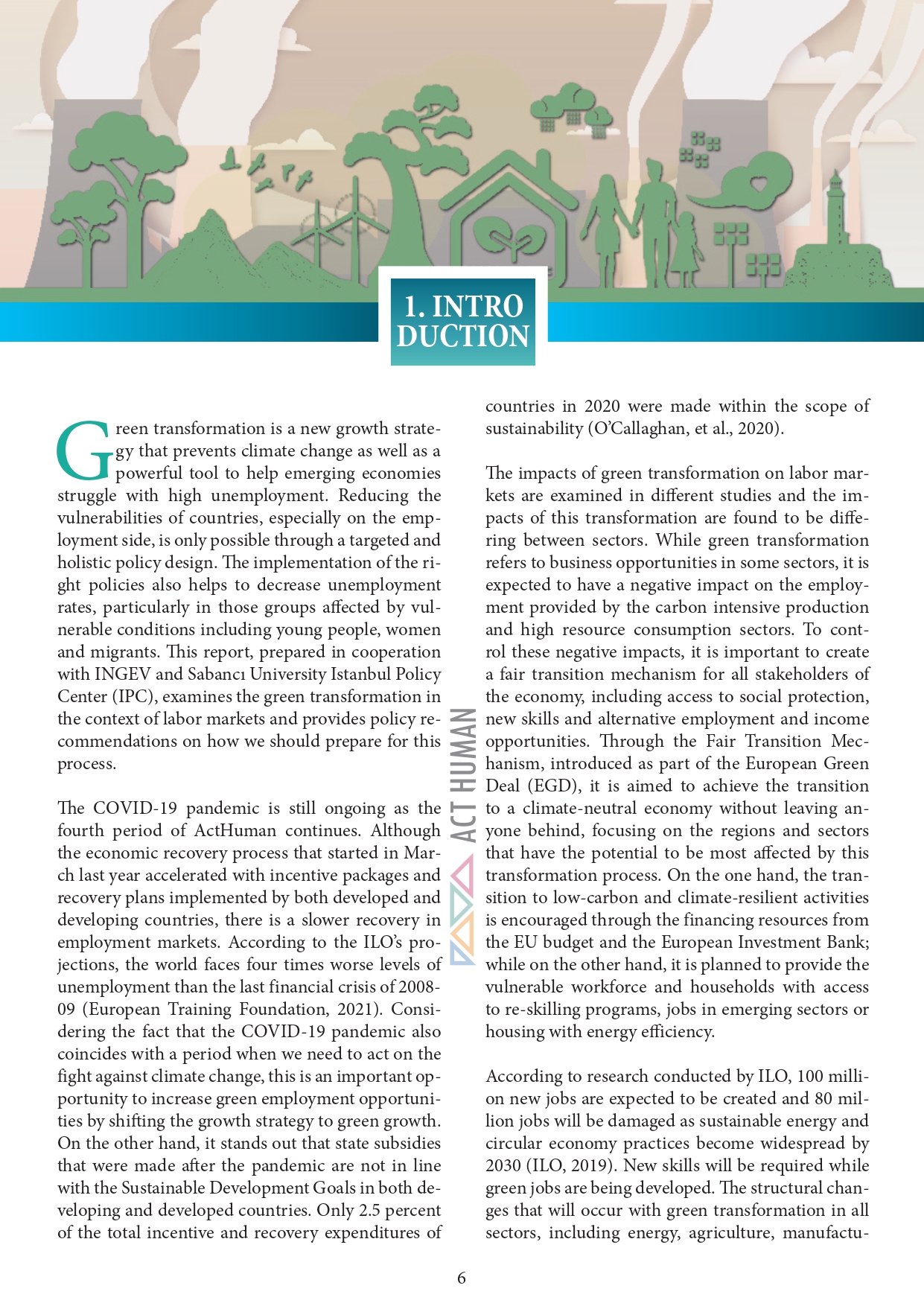 1. INTRO DUCTION

Green transformation is a new growth strategy that prevents climate change as well as a powerful tool to help emerging economies struggle with high unemployment. Reducing the vulnerabilities of countries, especially on the employment side, is only possible through a targeted and holistic policy design. The implementation of the right policies also helps to decrease unemployment rates, particularly in those groups affected by vulnerable conditions including young people, women and migrants. This report, prepared in cooperation with INGEV and Sabancı University Istanbul Policy Center (IPC), examines the green transformation in the context of labor markets and provides policy recommendations on how we should prepare for this process.

The COVID-19 pandemic is still ongoing as the fourth period of ActHuman continues. Although the economic recovery process that started in March last year accelerated with incentive packages and recovery plans implemented by both developed and developing countries, there is a slower recovery in employment markets. According to the ILO's projections, the world faces four times worse levels of unemployment than the last financial crisis of 2008-09 (European Training Foundation, 2021). Considering the fact that the COVID-19 pandemic also coincides with a period when we need to act on the fight against climate change, this is an important opportunity to increase green employment opportunities by shifting the growth strategy to green growth. On the other hand, it stands out that state subsidies that were made after the pandemic are not in line with the Sustainable Development Goals in both developing and developed countries. Only 2.5 percent of the total incentive and recovery expenditures of countries in 2020 were made within the scope of sustainability (O'Callaghan, et al., 2020).

The impacts of green transformation on labor markets are examined in different studies and the impacts of this transformation are found to be differing between sectors. While green transformation refers to business opportunities in some sectors, it is expected to have a negative impact on the employment provided by the carbon intensive production and high resource consumption sectors. To control these negative impacts, it is important to create a fair transition mechanism for all stakeholders of the economy, including access to social protection, new skills and alternative employment and income opportunities. Through the Fair Transition Mechanism, introduced as part of the European Green Deal (EGD), it is aimed to achieve the transition to a climate-neutral economy without leaving anyone behind, focusing on the regions and sectors that have the potential to be most affected by this transformation process. On the one hand, the transition to low-carbon and climate-resilient activities is encouraged through the financing resources from the EU budget and the European Investment Bank; while on the other hand, it is planned to provide the vulnerable workforce and households with access to re-skilling programs, jobs in emerging sectors or housing with energy efficiency.

According to research conducted by ILO, 100 million new jobs are expected to be created and 80 million jobs will be damaged as sustainable energy and circular economy practices become widespread by 2030 (ILO, 2019). New skills will be required while green jobs are being developed. The structural changes that will occur with green transformation in all sectors, including energy, agriculture, manufactu-

ACT HUMAN

6